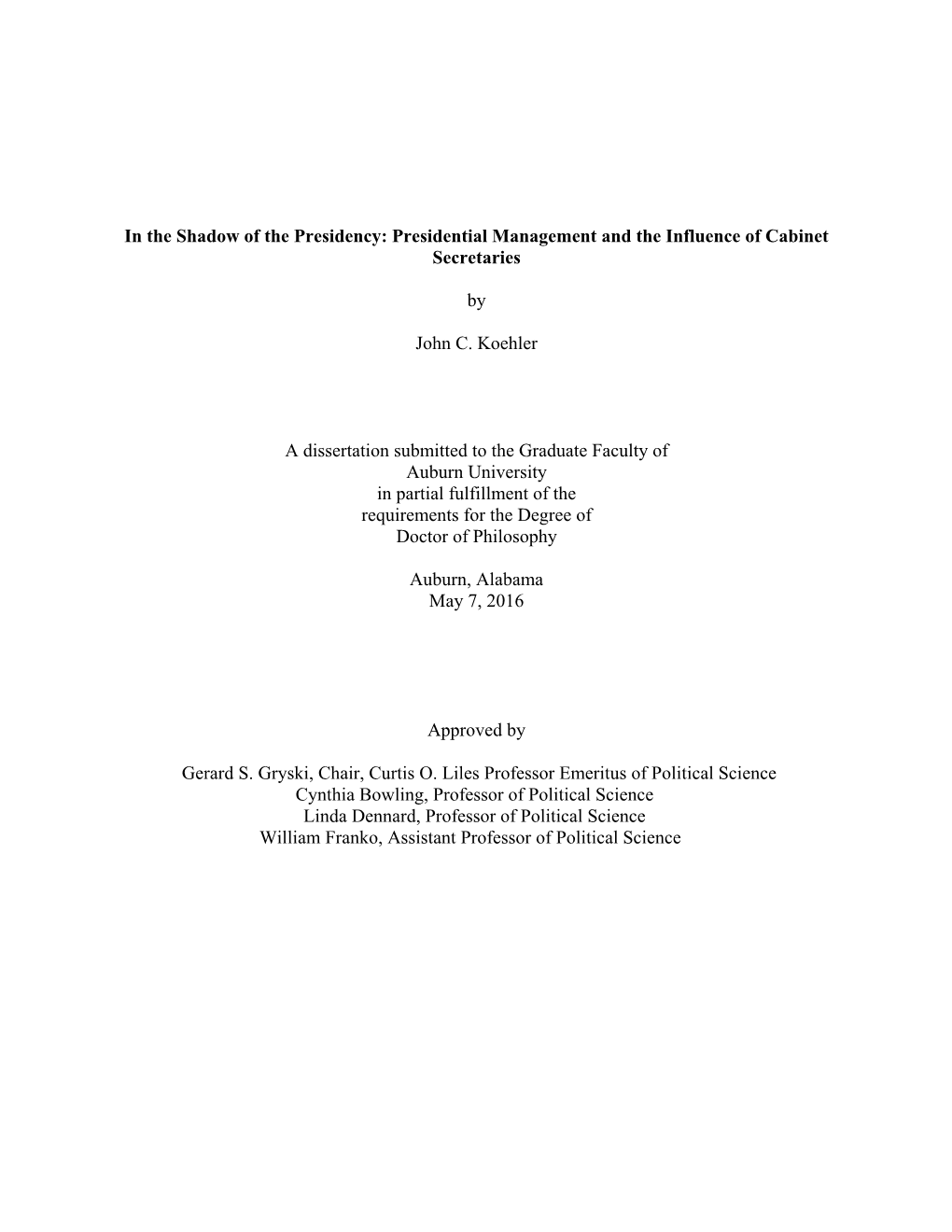 In the Shadow of the Presidency: Presidential Management and the Influence of Cabinet Secretaries

by

John C. Koehler

A dissertation submitted to the Graduate Faculty of
Auburn University
in partial fulfillment of the
requirements for the Degree of
Doctor of Philosophy

Auburn, Alabama
May 7, 2016

Approved by

Gerard S. Gryski, Chair, Curtis O. Liles Professor Emeritus of Political Science
Cynthia Bowling, Professor of Political Science
Linda Dennard, Professor of Political Science
William Franko, Assistant Professor of Political Science